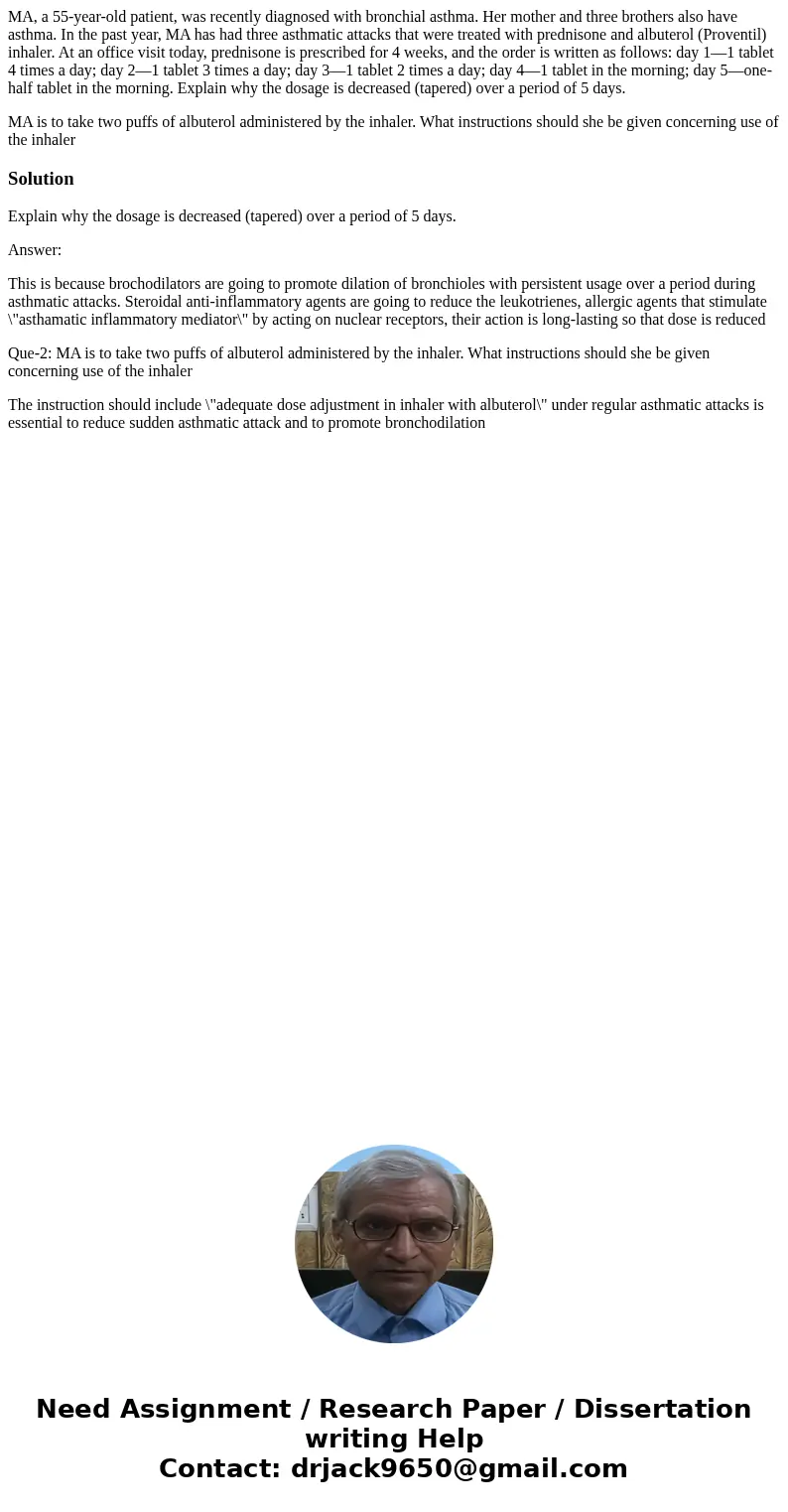 MA, a 55-year-old patient, was recently diagnosed with bronchial asthma. Her mother and three brothers also have asthma. In the past year, MA has had three asthmatic attacks that were treated with prednisone and albuterol (Proventil) inhaler. At an office visit today, prednisone is prescribed for 4 weeks, and the order is written as follows: day 1—1 tablet 4 times a day; day 2—1 tablet 3 times a day; day 3—1 tablet 2 times a day; day 4—1 tablet in the morning; day 5—one-half tablet in the morning. Explain why the dosage is decreased (tapered) over a period of 5 days.

MA is to take two puffs of albuterol administered by the inhaler. What instructions should she be given concerning use of the inhaler

Solution

Explain why the dosage is decreased (tapered) over a period of 5 days.

Answer:

This is because brochodilators are going to promote dilation of bronchioles with persistent usage over a period during asthmatic attacks. Steroidal anti-inflammatory agents are going to reduce the leukotrienes, allergic agents that stimulate \"asthamatic inflammatory mediator\" by acting on nuclear receptors, their action is long-lasting so that dose is reduced

Que-2: MA is to take two puffs of albuterol administered by the inhaler. What instructions should she be given concerning use of the inhaler

The instruction should include \"adequate dose adjustment in inhaler with albuterol\" under regular asthmatic attacks is essential to reduce sudden asthmatic attack and to promote bronchodilation

Need Assignment / Research Paper / Dissertation writing Help
Contact: drjack9650@gmail.com